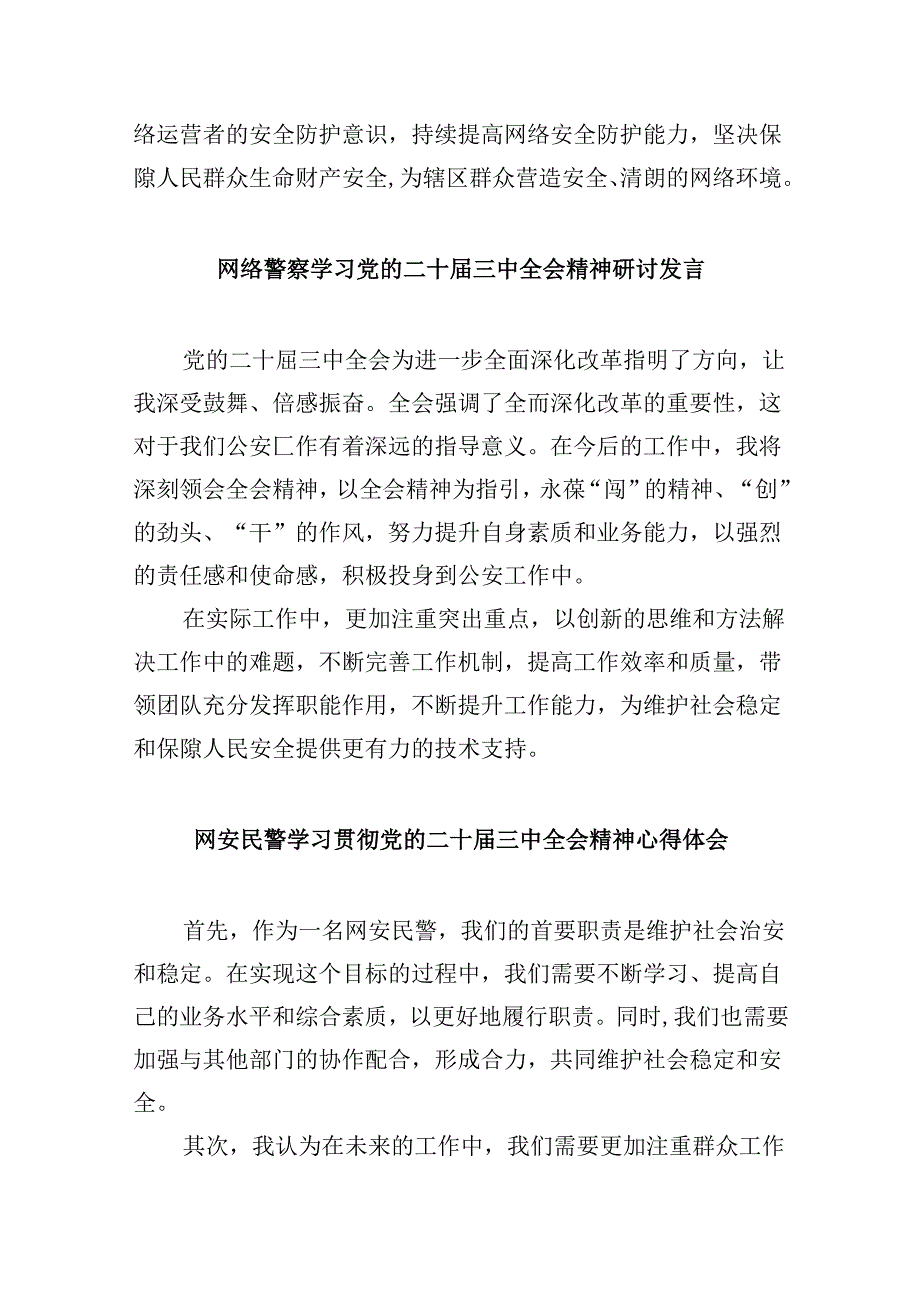 络运营者的安全防护意识，持续提高网络安全防护能力，坚决保障人民群众生命财产安全,为辖区群众营造安全、清朗的网络环境。

网络警察学习党的二十届三中全会精神研讨发言

党的二十届三中全会为进一步全面深化改革指明了方向，让我深受鼓舞、倍感振奋。全会强调了全而深化改革的重要性，这对于我们公安匚作有着深远的指导意义。在今后的工作中，我将深刻领会全会精神，以全会精神为指引，永葆“闯”的精神、“创”的劲头、“干”的作风，努力提升自身素质和业务能力，以强烈的责任感和使命感，积极投身到公安工作中。

在实际工作中，更加注重突出重点，以创新的思维和方法解决工作中的难题，不断完善工作机制，提高工作效率和质量，带领团队充分发挥职能作用，不断提升工作能力，为维护社会稳定和保障人民安全提供更有力的技术支持。

网安民警学习贯彻党的二十届三中全会精神心得体会

首先，作为一名网安民警，我们的首要职责是维护社会治安和稳定。在实现这个目标的过程中，我们需要不断学习、提高自己的业务水平和综合素质，以更好地履行职责。同时,我们也需要加强与其他部门的协作配合，形成合力，共同维护社会稳定和安全。

其次，我认为在未来的工作中，我们需要更加注重群众工作